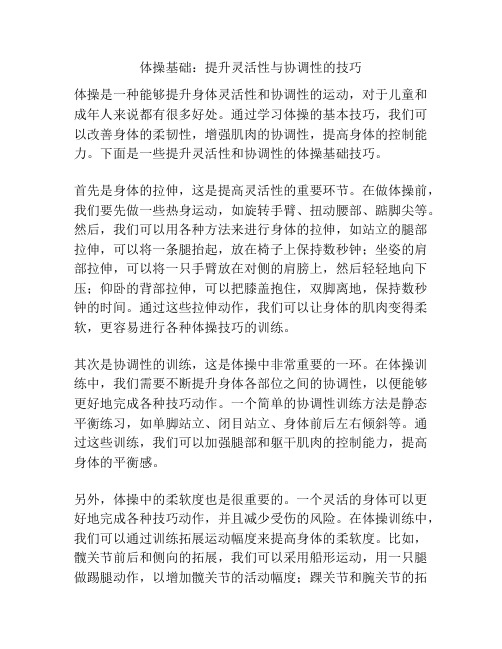 体操基础：提升灵活性与协调性的技巧

体操是一种能够提升身体灵活性和协调性的运动，对于儿童和成年人来说都有很多好处。通过学习体操的基本技巧，我们可以改善身体的柔韧性，增强肌肉的协调性，提高身体的控制能力。下面是一些提升灵活性和协调性的体操基础技巧。

首先是身体的拉伸，这是提高灵活性的重要环节。在做体操前，我们要先做一些热身运动，如旋转手臂、扭动腰部、踮脚尖等。然后，我们可以用各种方法来进行身体的拉伸，如站立的腿部拉伸，可以将一条腿抬起，放在椅子上保持数秒钟；坐姿的肩部拉伸，可以将一只手臂放在对侧的肩膀上，然后轻轻地向下压；仰卧的背部拉伸，可以把膝盖抱住，双脚离地，保持数秒钟的时间。通过这些拉伸动作，我们可以让身体的肌肉变得柔软，更容易进行各种体操技巧的训练。

其次是协调性的训练，这是体操中非常重要的一环。在体操训练中，我们需要不断提升身体各部位之间的协调性，以便能够更好地完成各种技巧动作。一个简单的协调性训练方法是静态平衡练习，如单脚站立、闭目站立、身体前后左右倾斜等。通过这些训练，我们可以加强腿部和躯干肌肉的控制能力，提高身体的平衡感。

另外，体操中的柔软度也是很重要的。一个灵活的身体可以更好地完成各种技巧动作，并且减少受伤的风险。在体操训练中，我们可以通过训练拓展运动幅度来提高身体的柔软度。比如，髋关节前后和侧向的拓展，我们可以采用船形运动，用一只腿做踢腿动作，以增加髋关节的活动幅度；踝关节和腕关节的拓